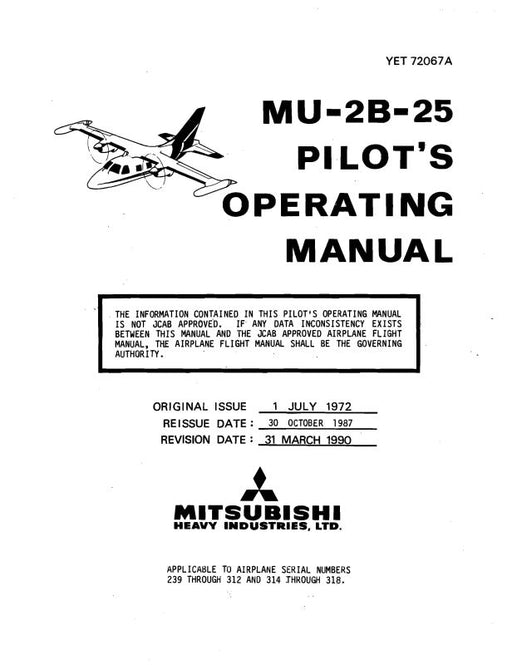 YET 72067A

MU-2B-25
PILOT'S
OPERATING
MANUAL

THE INFORMATION CONTAINED IN THIS PILOT'S OPERATING MANUAL IS NOT JCAB APPROVED. IF ANY DATA INCONSISTENCY EXISTS BETWEEN THIS MANUAL AND THE JCAB APPROVED AIRPLANE FLIGHT MANUAL, THE AIRPLANE FLIGHT MANUAL SHALL BE THE GOVERNING AUTHORITY.

ORIGINAL ISSUE 1 JULY 1972
REISSUE DATE: 30 OCTOBER 1987
REVISION DATE: 31 MARCH 1990

MITSUBISHI
HEAVY INDUSTRIES, LTD.

APPLICABLE TO AIRPLANE SERIAL NUMBERS 239 THROUGH 312 AND 314 THROUGH 318.